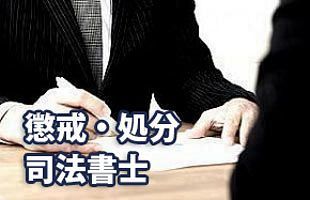 懲戒・処分
司法書士